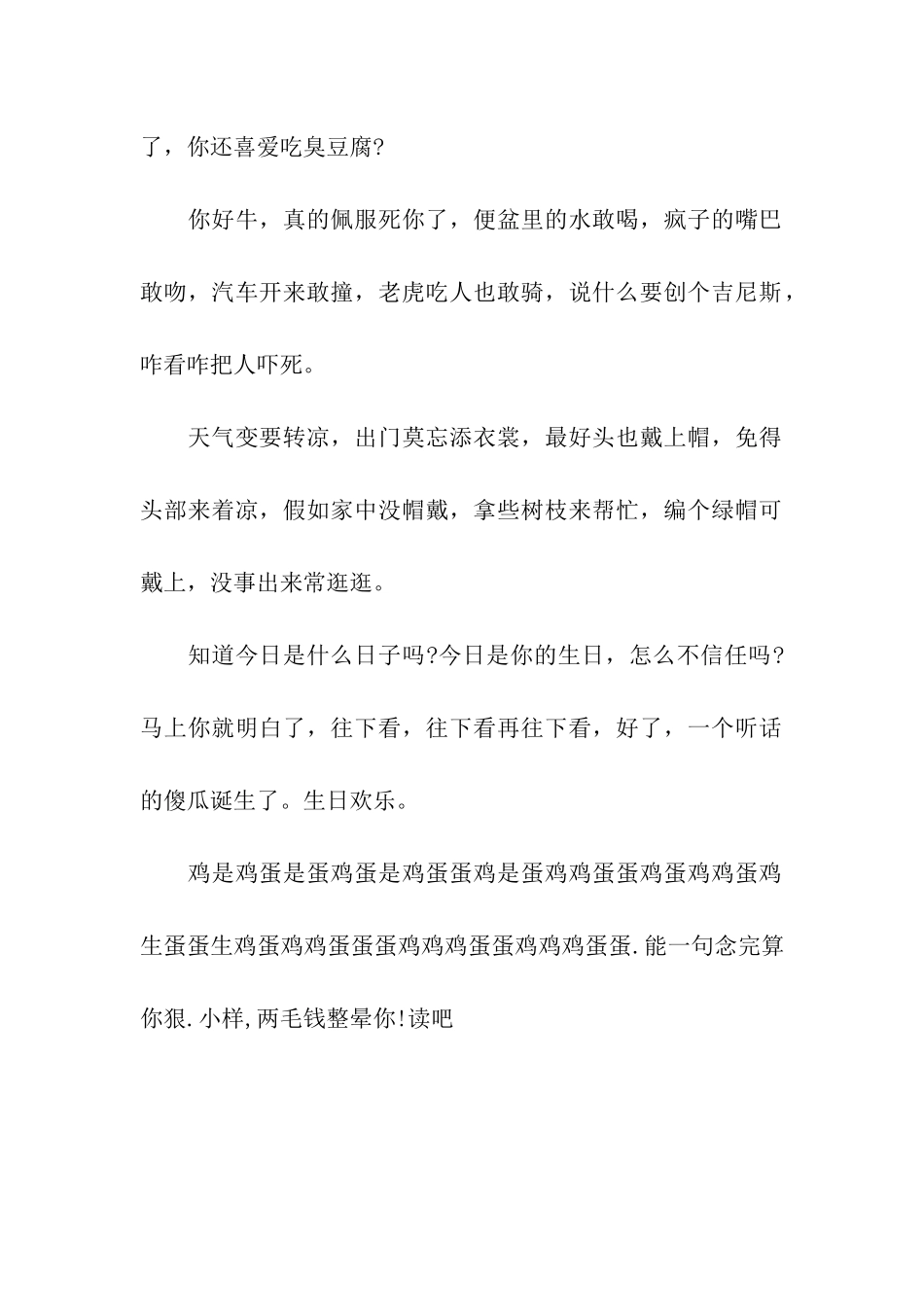 了，你还喜爱吃臭豆腐?

你好牛，真的佩服死你了，便盆里的水敢喝，疯子的嘴巴敢吻，汽车开来敢撞，老虎吃人也敢骑，说什么要创个吉尼斯，咋看咋把人吓死。

天气变要转凉，出门莫忘添衣裳，最好头也戴上帽，免得头部来着凉，假如家中没帽戴，拿些树枝来帮忙，编个绿帽可戴上，没事出来常逛逛。

知道今日是什么日子吗?今日是你的生日，怎么不信任吗?马上你就明白了，往下看，往下看再往下看，好了，一个听话的傻瓜诞生了。生日欢乐。

鸡是鸡蛋是蛋鸡蛋是鸡蛋蛋鸡是蛋鸡鸡蛋蛋鸡蛋鸡鸡蛋鸡生蛋蛋生鸡蛋鸡鸡蛋蛋蛋鸡鸡鸡蛋蛋鸡鸡鸡蛋蛋.能一句念完算你狠.小样,两毛钱整晕你!读吧